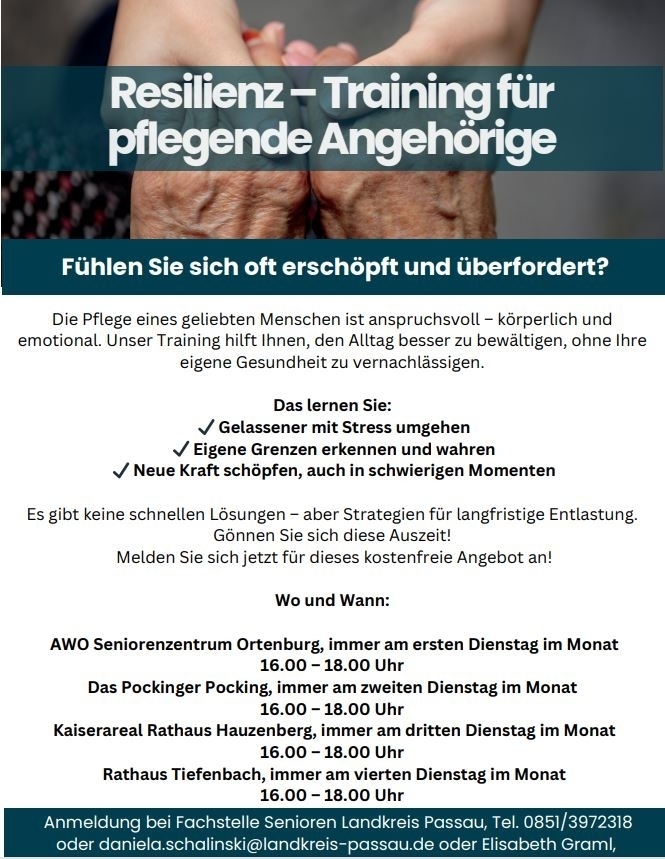 Resilienz – Training für pflegende Angehörige

Fühlen Sie sich oft erschöpft und überfordert?

Die Pflege eines geliebten Menschen ist anspruchsvoll – körperlich und emotional. Unser Training hilft Ihnen, den Alltag besser zu bewältigen, ohne Ihre eigene Gesundheit zu vernachlässigen.

Das lernen Sie:
✓ Gelassener mit Stress umgehen
✓ Eigene Grenzen erkennen und wahren
✓ Neue Kraft schöpfen, auch in schwierigen Momenten

Es gibt keine schnellen Lösungen – aber Strategien für langfristige Entlastung.
Gönnen Sie sich diese Auszeit!
Melden Sie sich jetzt für dieses kostenfreie Angebot an!

Wo und Wann:

AWO Seniorenzentrum Ortenburg, immer am ersten Dienstag im Monat
16.00 – 18.00 Uhr
Das Pockinger Pocking, immer am zweiten Dienstag im Monat
16.00 – 18.00 Uhr
Kaiserareal Rathaus Hauzenberg, immer am dritten Dienstag im Monat
16.00 – 18.00 Uhr
Rathaus Tiefenbach, immer am vierten Dienstag im Monat
16.00 – 18.00 Uhr

Anmeldung bei Fachstelle Senioren Landkreis Passau, Tel. 0851/3972318 oder daniela.schalinski@landkreis-passau.de oder Elisabeth Graml,